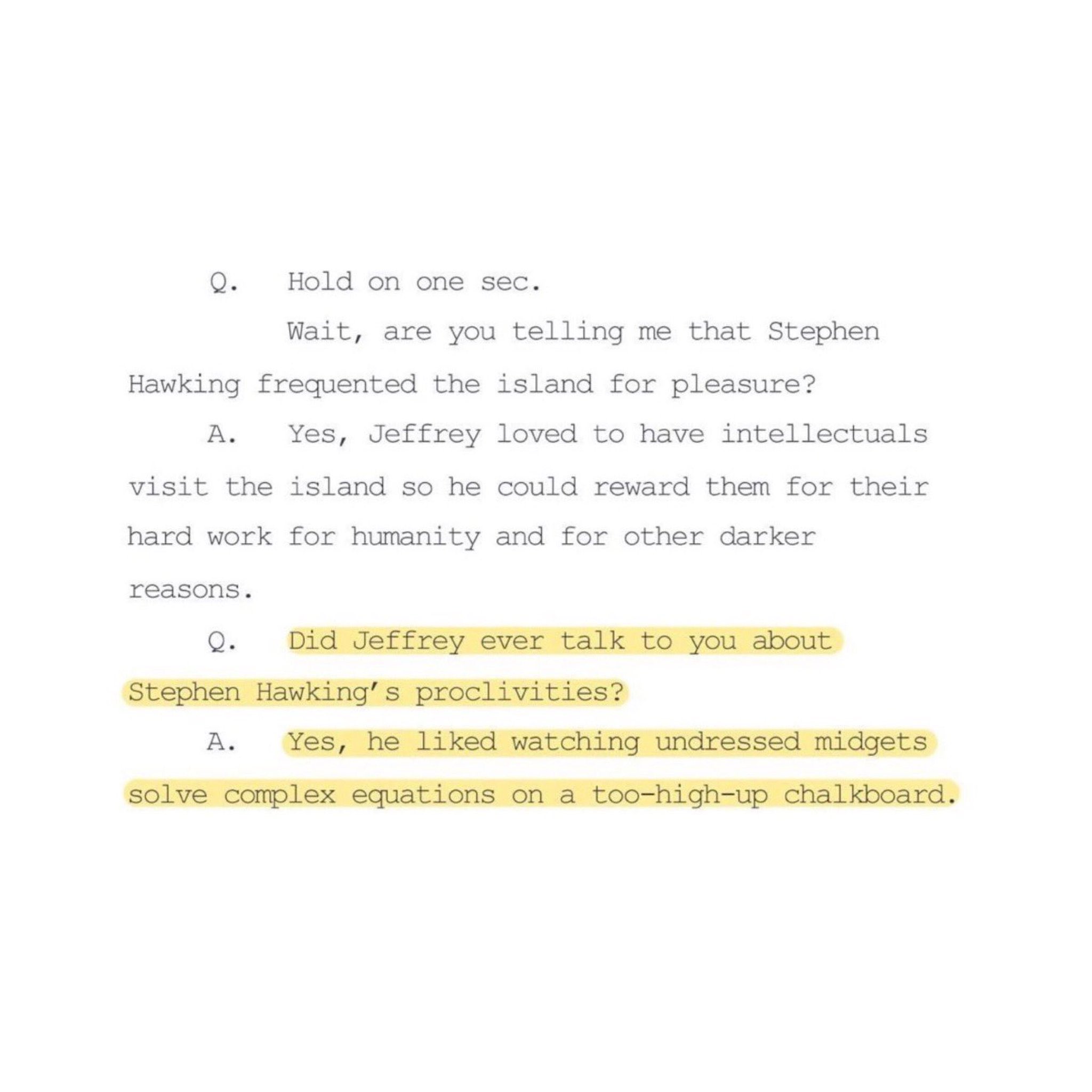 Q. Hold on one sec.

Wait, are you telling me that Stephen Hawking frequented the island for pleasure?

A. Yes, Jeffrey loved to have intellectuals visit the island so he could reward them for their hard work for humanity and for other darker reasons.

Q. Did Jeffrey ever talk to you about Stephen Hawking's proclivities?

A. Yes, he liked watching undressed midgets solve complex equations on a too-high-up chalkboard.